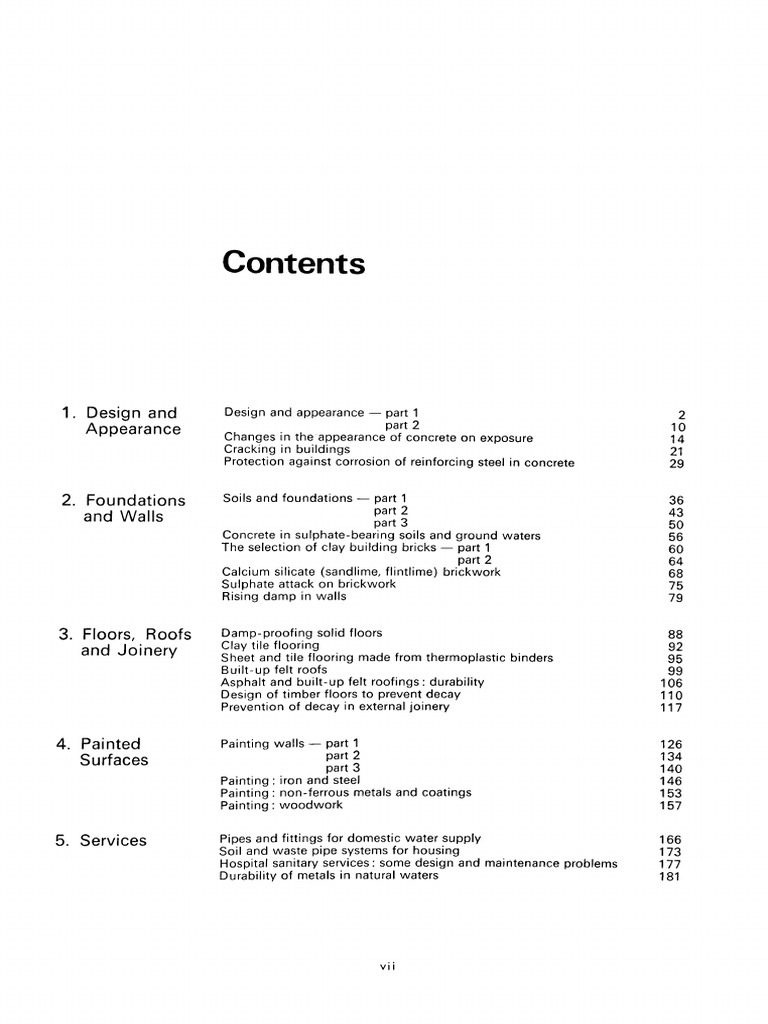 Contents

1. Design and Appearance

Design and appearance — part 1 2
part 2 10
Changes in the appearance of concrete on exposure 14
Cracking in buildings 21
Protection against corrosion of reinforcing steel in concrete 29

2. Foundations and Walls

Soils and foundations — part 1 36
part 2 43
part 3 50
Concrete in sulphate-bearing soils and ground waters 56
The selection of clay building bricks — part 1 60
part 2 64
Calcium silicate (sandlime, flintlime) brickwork 68
Sulphate attack on brickwork 75
Rising damp in walls 79

3. Floors, Roofs and Joinery

Damp-proofing solid floors 88
Clay tile flooring 92
Sheet and tile flooring made from thermoplastic binders 95
Built-up felt roofs 99
Asphalt and built-up felt roofings: durability 106
Design of timber floors to prevent decay 110
Prevention of decay in external joinery 117

4. Painted Surfaces

Painting walls — part 1 126
part 2 134
part 3 140
Painting: iron and steel 146
Painting: non-ferrous metals and coatings 153
Painting: woodwork 157

5. Services

Pipes and fittings for domestic water supply 166
Soil and waste pipe systems for housing 173
Hospital sanitary services: some design and maintenance problems 177
Durability of metals in natural waters 181

vii